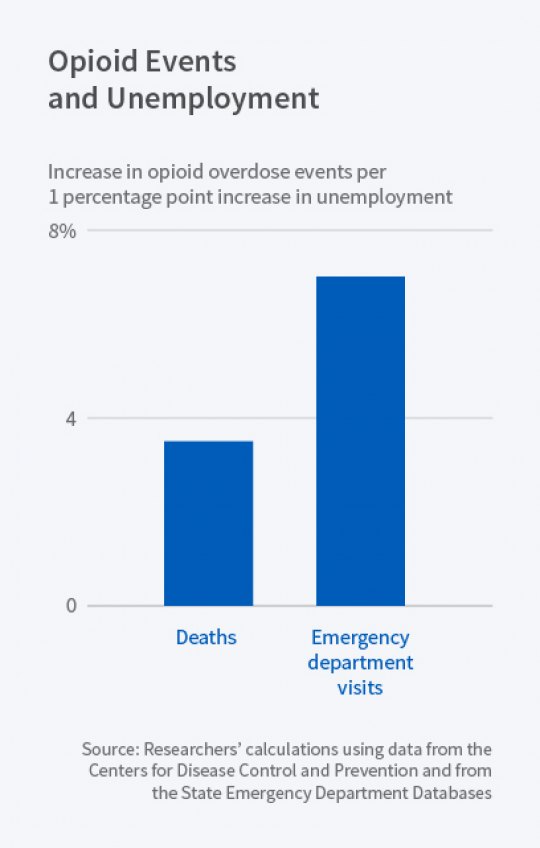 Opioid Events and Unemployment

Increase in opioid overdose events per 1 percentage point increase in unemployment

8%

4

0

Deaths

Emergency department visits

Source: Researchers' calculations using data from the Centers for Disease Control and Prevention and from the State Emergency Department Databases